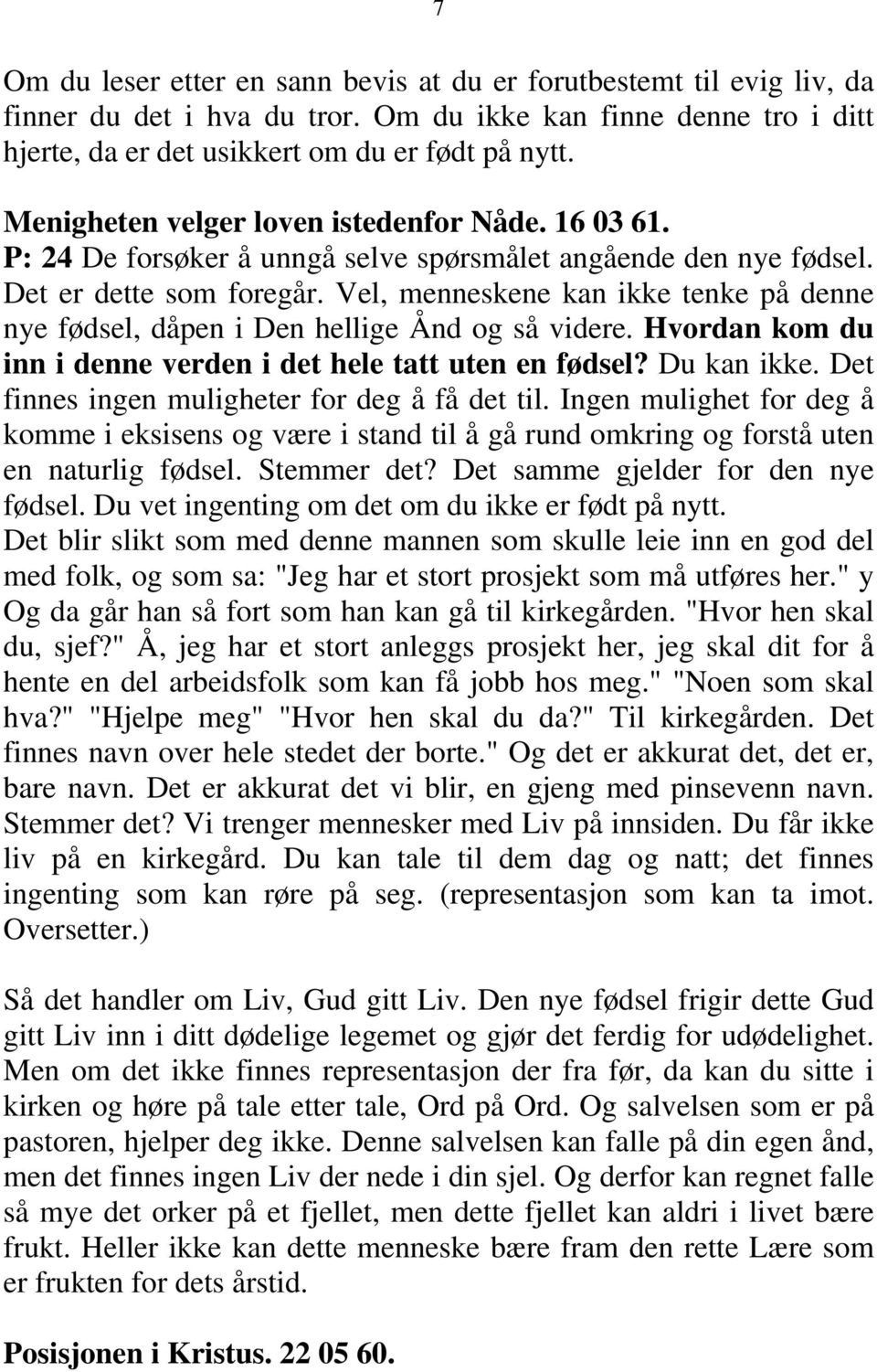 7

Om du leser etter en sann bevis at du er forutbestemt til evig liv, da finner du det i hva du tror. Om du ikke kan finne denne tro i ditt hjerte, da er det usikkert om du er født på nytt.

Menigheten velger loven istedenfor Nåde. 16 03 61.
P: 24 De forsøker å unngå selve spørsmålet angående den nye fødsel. Det er dette som foregår. Vel, menneskene kan ikke tenke på denne nye fødsel, dåpen i Den hellige Ånd og så videre. Hvordan kom du inn i denne verden i det hele tatt uten en fødsel? Du kan ikke. Det finnes ingen muligheter for deg å få det til. Ingen mulighet for deg å komme i eksisens og være i stand til å gå rund omkring og forstå uten en naturlig fødsel. Stemmer det? Det samme gjelder for den nye fødsel. Du vet ingenting om det om du ikke er født på nytt.
Det blir slikt som med denne mannen som skulle leie inn en god del med folk, og som sa: "Jeg har et stort prosjekt som må utføres her." y Og da går han så fort som han kan gå til kirkegården. "Hvor hen skal du, sjef?" Å, jeg har et stort anleggs prosjekt her, jeg skal dit for å hente en del arbeidsfolk som kan få jobb hos meg." "Noen som skal hva?" "Hjelpe meg" "Hvor hen skal du da?" Til kirkegården. Det finnes navn over hele stedet der borte." Og det er akkurat det, det er, bare navn. Det er akkurat det vi blir, en gjeng med pinsevenn navn. Stemmer det? Vi trenger mennesker med Liv på innsiden. Du får ikke liv på en kirkegård. Du kan tale til dem dag og natt; det finnes ingenting som kan røre på seg. (representasjon som kan ta imot. Oversetter.)

Så det handler om Liv, Gud gitt Liv. Den nye fødsel frigir dette Gud gitt Liv inn i ditt dødelige legemet og gjør det ferdig for udødelighet. Men om det ikke finnes representasjon der fra før, da kan du sitte i kirken og høre på tale etter tale, Ord på Ord. Og salvelsen som er på pastoren, hjelper deg ikke. Denne salvelsen kan falle på din egen ånd, men det finnes ingen Liv der nede i din sjel. Og derfor kan regnet falle så mye det orker på et fjellet, men dette fjellet kan aldri i livet bære frukt. Heller ikke kan dette menneske bære fram den rette Lære som er frukten for dets årstid.

Posisjonen i Kristus. 22 05 60.